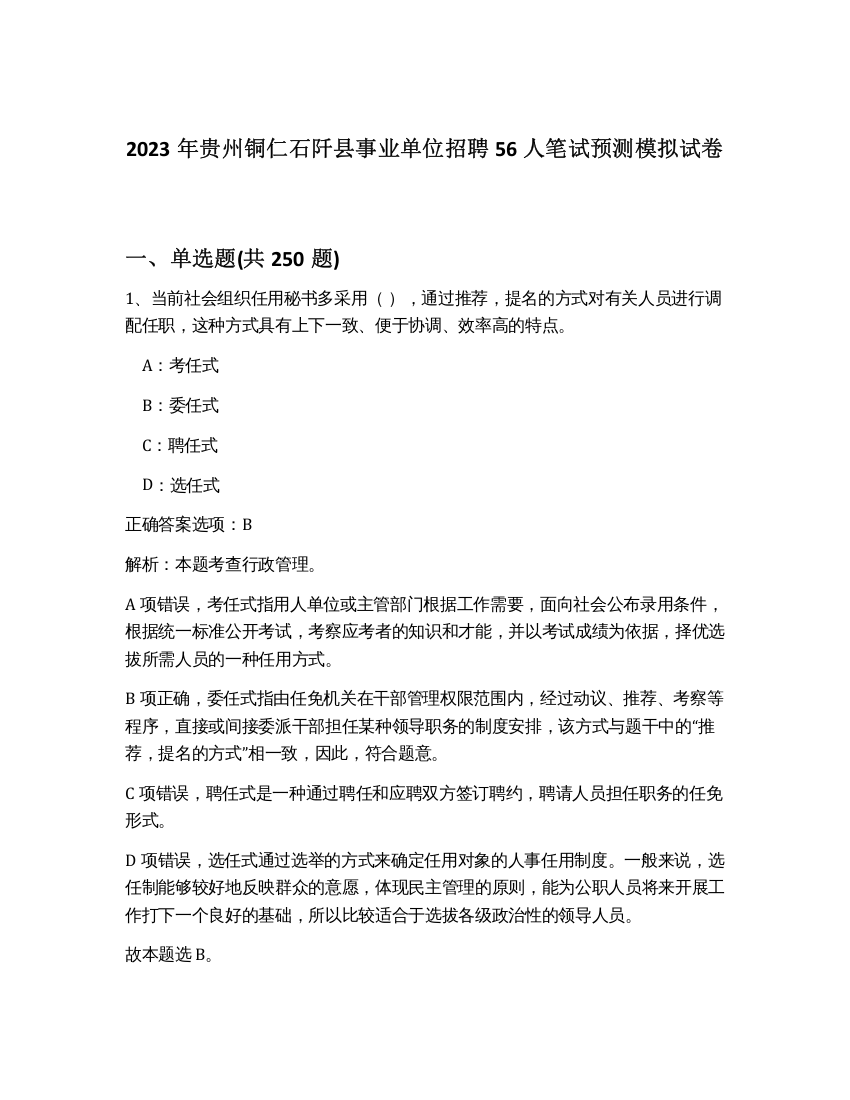 2023 年贵州铜仁石阡县事业单位招聘 56 人笔试预测模拟试卷

一、单选题(共 250 题)

1、当前社会组织任用秘书多采用（ ），通过推荐，提名的方式对有关人员进行调配任职，这种方式具有上下一致、便于协调、效率高的特点。

A：考任式

B：委任式

C：聘任式

D：选任式

正确答案选项：B

解析：本题考查行政管理。

A 项错误，考任式指用人单位或主管部门根据工作需要，面向社会公布录用条件，根据统一标准公开考试，考察应考者的知识和才能，并以考试成绩为依据，择优选拔所需人员的一种任用方式。

B 项正确，委任式指由任免机关在干部管理权限范围内，经过动议、推荐、考察等程序，直接或间接委派干部担任某种领导职务的制度安排，该方式与题干中的“推荐，提名的方式”相一致，因此，符合题意。

C 项错误，聘任式是一种通过聘任和应聘双方签订聘约，聘请人员担任职务的任免形式。

D 项错误，选任式通过选举的方式来确定任用对象的人事任用制度。一般来说，选任制能够较好地反映群众的意愿，体现民主管理的原则，能为公职人员将来开展工作打下一个良好的基础，所以比较适合于选拔各级政治性的领导人员。

故本题选 B。